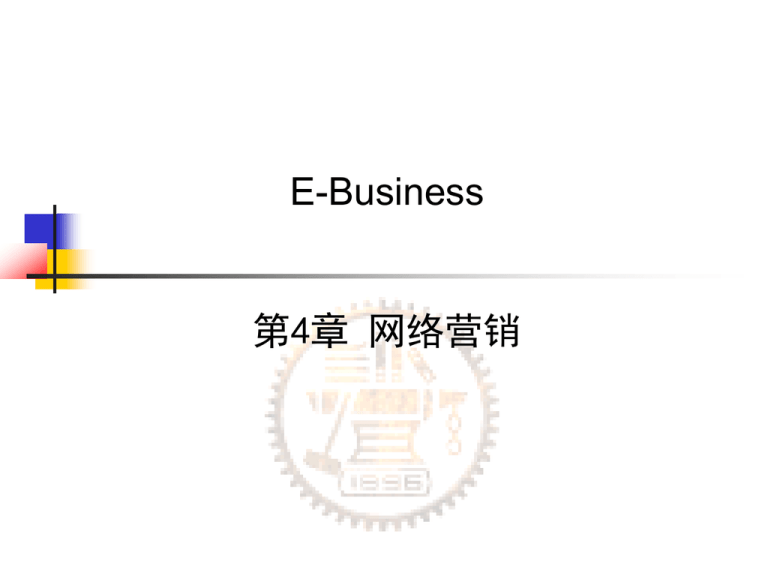 E-Business

第4章 网络营销

1896